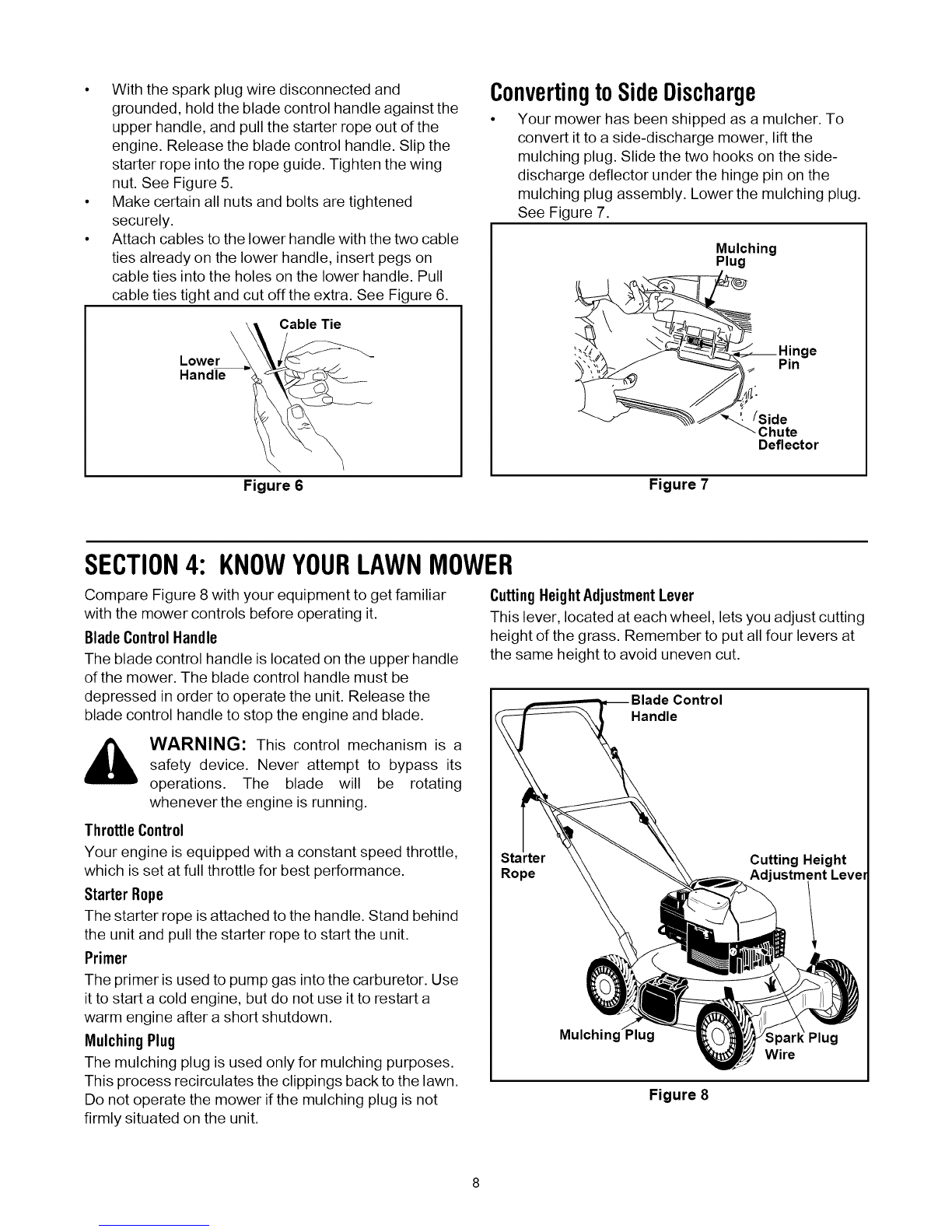 • With the spark plug wire disconnected and grounded, hold the blade control handle against the upper handle, and pull the starter rope out of the engine. Release the blade control handle. Slip the starter rope into the rope guide. Tighten the wing nut. See Figure 5.
• Make certain all nuts and bolts are tightened securely.
• Attach cables to the lower handle with the two cable ties already on the lower handle, insert pegs on cable ties into the holes on the lower handle. Pull cable ties tight and cut off the extra. See Figure 6.

Cable Tie
Lower Handle

Figure 6

Converting to Side Discharge

• Your mower has been shipped as a mulcher. To convert it to a side-discharge mower, lift the mulching plug. Slide the two hooks on the side-discharge deflector under the hinge pin on the mulching plug assembly. Lower the mulching plug. See Figure 7.

Mulching Plug
Hinge Pin
Side Chute Deflector

Figure 7

SECTION 4: KNOW YOUR LAWN MOWER

Compare Figure 8 with your equipment to get familiar with the mower controls before operating it.

Blade Control Handle
The blade control handle is located on the upper handle of the mower. The blade control handle must be depressed in order to operate the unit. Release the blade control handle to stop the engine and blade.

WARNING: This control mechanism is a safety device. Never attempt to bypass its operations. The blade will be rotating whenever the engine is running.

Throttle Control
Your engine is equipped with a constant speed throttle, which is set at full throttle for best performance.

Starter Rope
The starter rope is attached to the handle. Stand behind the unit and pull the starter rope to start the unit.

Primer
The primer is used to pump gas into the carburetor. Use it to start a cold engine, but do not use it to restart a warm engine after a short shutdown.

Mulching Plug
The mulching plug is used only for mulching purposes. This process recirculates the clippings back to the lawn. Do not operate the mower if the mulching plug is not firmly situated on the unit.

Cutting Height Adjustment Lever
This lever, located at each wheel, lets you adjust cutting height of the grass. Remember to put all four levers at the same height to avoid uneven cut.

Blade Control Handle
Starter Rope
Cutting Height Adjustment Lever
Mulching Plug
Spark Plug Wire

Figure 8

8